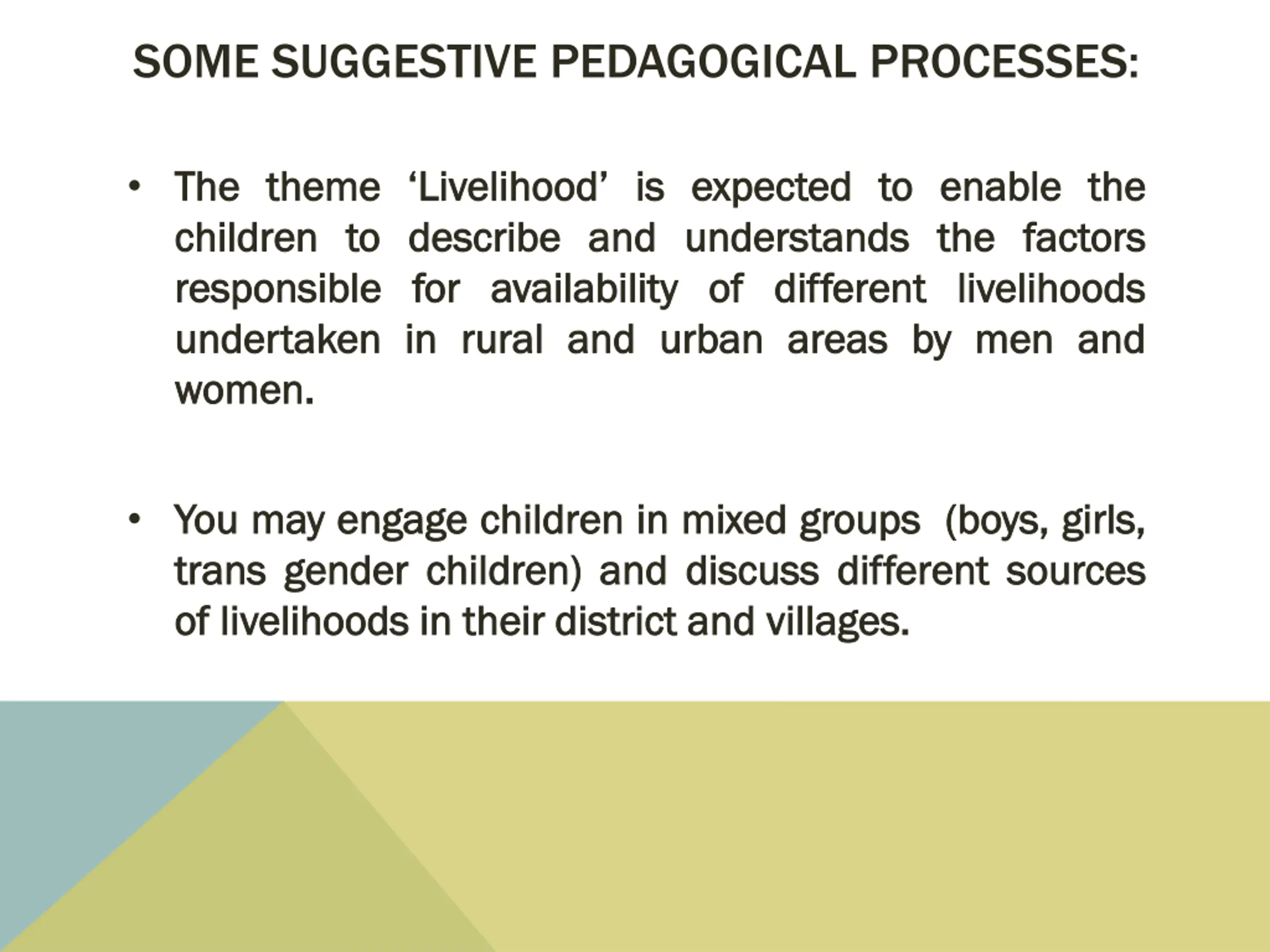 SOME SUGGESTIVE PEDAGOGICAL PROCESSES:

• The theme ‘Livelihood’ is expected to enable the children to describe and understands the factors responsible for availability of different livelihoods undertaken in rural and urban areas by men and women.

• You may engage children in mixed groups (boys, girls, trans gender children) and discuss different sources of livelihoods in their district and villages.